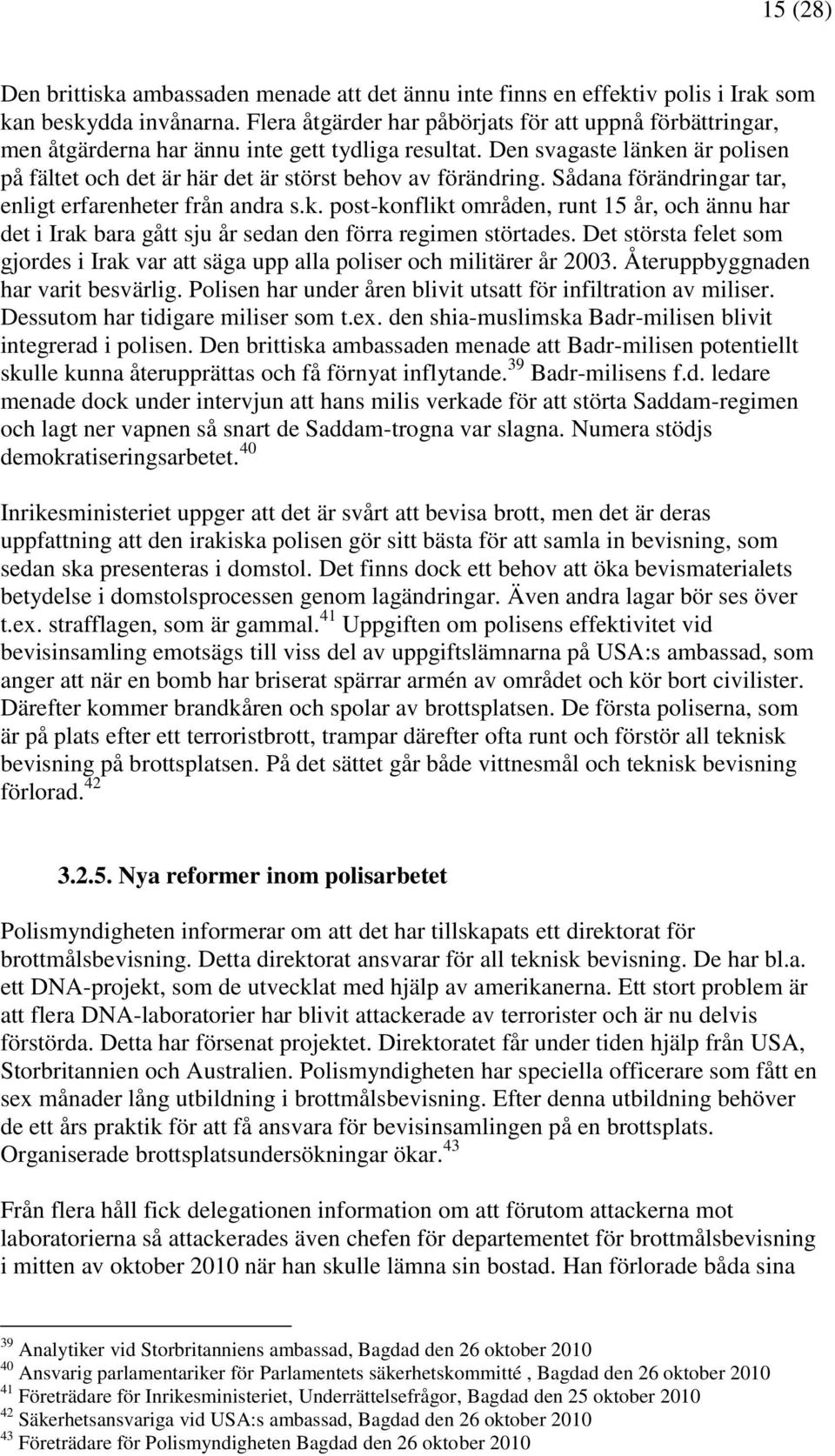 15 (28)

Den brittiska ambassaden menade att det ännu inte finns en effektiv polis i Irak som kan beskydda invånarna. Flera åtgärder har påbörjats för att uppnå förbättringar, men åtgärderna har ännu inte gett tydliga resultat. Den svagaste länken är polisen på fältet och det är här det är störst behov av förändring. Sådana förändringar tar, enligt erfarenheter från andra s.k. post-konflikt områden, runt 15 år, och ännu har det i Irak bara gått sju år sedan den förra regimen störtades. Det största felet som gjordes i Irak var att säga upp alla poliser och militärer år 2003. Återuppbyggnaden har varit besvärlig. Polisen har under åren blivit utsatt för infiltration av miliser. Dessutom har tidigare miliser som t.ex. den shia-muslimska Badr-milisen blivit integrerad i polisen. Den brittiska ambassaden menade att Badr-milisen potentiellt skulle kunna återupprättas och få förnyat inflytande.$^{39}$ Badr-milisens f.d. ledare menade dock under intervjun att hans milis verkade för att störta Saddam-regimen och lagt ner vapnen så snart de Saddam-trogna var slagna. Numera stödjs demokratiseringsarbetet.$^{40}$

Inrikesministeriet uppger att det är svårt att bevisa brott, men det är deras uppfattning att den irakiska polisen gör sitt bästa för att samla in bevisning, som sedan ska presenteras i domstol. Det finns dock ett behov att öka bevismaterialets betydelse i domstolsprocessen genom lagändringar. Även andra lagar bör ses över t.ex. strafflagen, som är gammal.$^{41}$ Uppgiften om polisens effektivitet vid bevisinsamling emotsägs till viss del av uppgiftslämnarna på USA:s ambassad, som anger att när en bomb har briserat spärrar armén av området och kör bort civilister. Därefter kommer brandkåren och spolar av brottsplatsen. De första poliserna, som är på plats efter ett terroristbrott, trampar därefter ofta runt och förstör all teknisk bevisning på brottsplatsen. På det sättet går både vittnesmål och teknisk bevisning förlorad.$^{42}$

3.2.5. Nya reformer inom polisarbetet

Polismyndigheten informerar om att det har tillskapats ett direktorat för brottmålsbevisning. Detta direktorat ansvarar för all teknisk bevisning. De har bl.a. ett DNA-projekt, som de utvecklat med hjälp av amerikanerna. Ett stort problem är att flera DNA-laboratorier har blivit attackerade av terrorister och är nu delvis förstörda. Detta har försenat projektet. Direktoratet får under tiden hjälp från USA, Storbritannien och Australien. Polismyndigheten har speciella officerare som fått en sex månader lång utbildning i brottmålsbevisning. Efter denna utbildning behöver de ett års praktik för att få ansvara för bevisinsamlingen på en brottsplats. Organiserade brottsplatsundersökningar ökar.$^{43}$

Från flera håll fick delegationen information om att förutom attackerna mot laboratorierna så attackerades även chefen för departementet för brottmålsbevisning i mitten av oktober 2010 när han skulle lämna sin bostad. Han förlorade båda sina

$^{39}$ Analytiker vid Storbritanniens ambassad, Bagdad den 26 oktober 2010
$^{40}$ Ansvarig parlamentariker för Parlamentets säkerhetskommitté , Bagdad den 26 oktober 2010
$^{41}$ Företrädare för Inrikesministeriet, Underrättelsefrågor, Bagdad den 25 oktober 2010
$^{42}$ Säkerhetsansvariga vid USA:s ambassad, Bagdad den 26 oktober 2010
$^{43}$ Företrädare för Polismyndigheten Bagdad den 26 oktober 2010